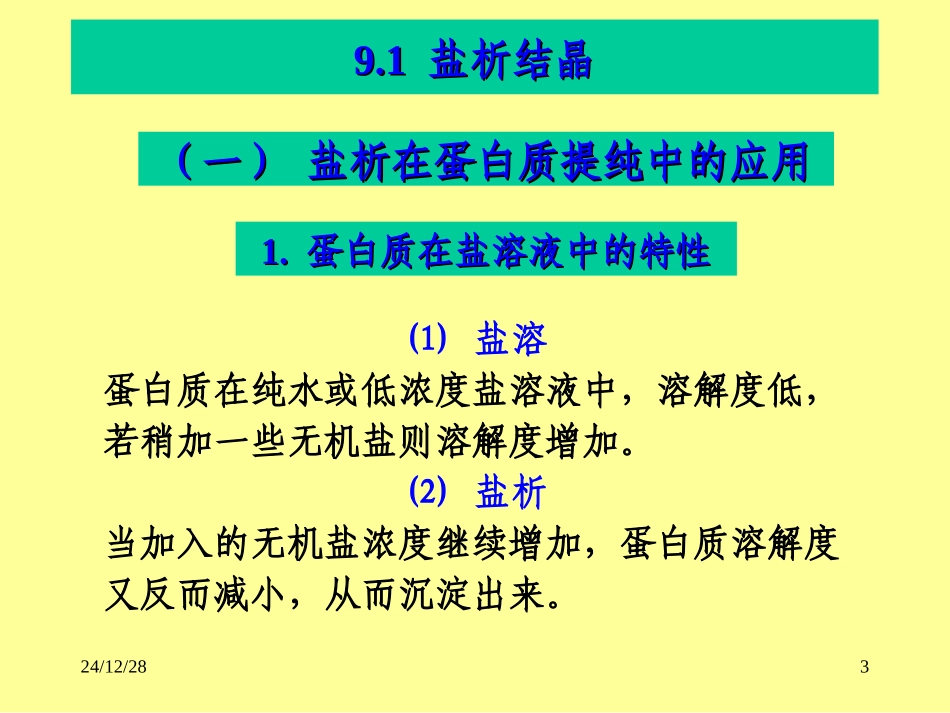 9.1 盐析结晶

（一） 盐析在蛋白质提纯中的应用

1. 蛋白质在盐溶液中的特性

(1) 盐溶

蛋白质在纯水或低浓度盐溶液中，溶解度低，若稍加一些无机盐则溶解度增加。

(2) 盐析

当加入的无机盐浓度继续增加，蛋白质溶解度又反而减小，从而沉淀出来。

24/12/28

3